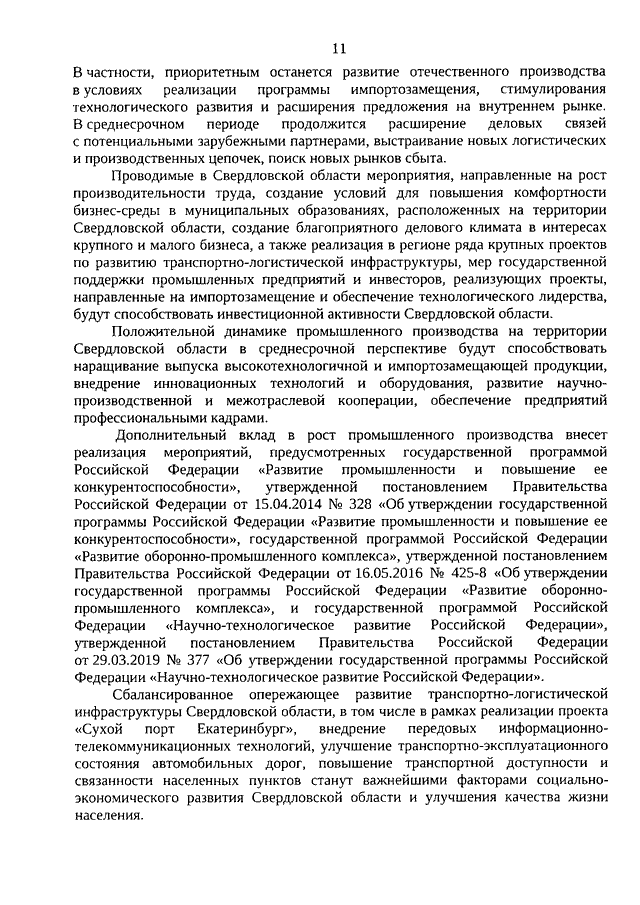 11

В частности, приоритетным останется развитие отечественного производства в условиях реализации программы импортозамещения, стимулирования технологического развития и расширения предложения на внутреннем рынке. В среднесрочном периоде продолжится расширение деловых связей с потенциальными зарубежными партнерами, выстраивание новых логистических и производственных цепочек, поиск новых рынков сбыта.

Проводимые в Свердловской области мероприятия, направленные на рост производительности труда, создание условий для повышения комфортности бизнес-среды в муниципальных образованиях, расположенных на территории Свердловской области, создание благоприятного делового климата в интересах крупного и малого бизнеса, а также реализация в регионе ряда крупных проектов по развитию транспортно-логистической инфраструктуры, мер государственной поддержки промышленных предприятий и инвесторов, реализующих проекты, направленные на импортозамещение и обеспечение технологического лидерства, будут способствовать инвестиционной активности Свердловской области.

Положительной динамике промышленного производства на территории Свердловской области в среднесрочной перспективе будут способствовать наращивание выпуска высокотехнологичной и импортозамещающей продукции, внедрение инновационных технологий и оборудования, развитие научно-производственной и межотраслевой кооперации, обеспечение предприятий профессиональными кадрами.

Дополнительный вклад в рост промышленного производства внесет реализация мероприятий, предусмотренных государственной программой Российской Федерации «Развитие промышленности и повышение ее конкурентоспособности», утвержденной постановлением Правительства Российской Федерации от 15.04.2014 № 328 «Об утверждении государственной программы Российской Федерации «Развитие промышленности и повышение ее конкурентоспособности», государственной программой Российской Федерации «Развитие оборонно-промышленного комплекса», утвержденной постановлением Правительства Российской Федерации от 16.05.2016 № 425-8 «Об утверждении государственной программы Российской Федерации «Развитие оборонно-промышленного комплекса», и государственной программой Российской Федерации «Научно-технологическое развитие Российской Федерации», утвержденной постановлением Правительства Российской Федерации от 29.03.2019 № 377 «Об утверждении государственной программы Российской Федерации «Научно-технологическое развитие Российской Федерации».

Сбалансированное опережающее развитие транспортно-логистической инфраструктуры Свердловской области, в том числе в рамках реализации проекта «Сухой порт Екатеринбург», внедрение передовых информационно-телекоммуникационных технологий, улучшение транспортно-эксплуатационного состояния автомобильных дорог, повышение транспортной доступности и связанности населенных пунктов станут важнейшими факторами социально-экономического развития Свердловской области и улучшения качества жизни населения.